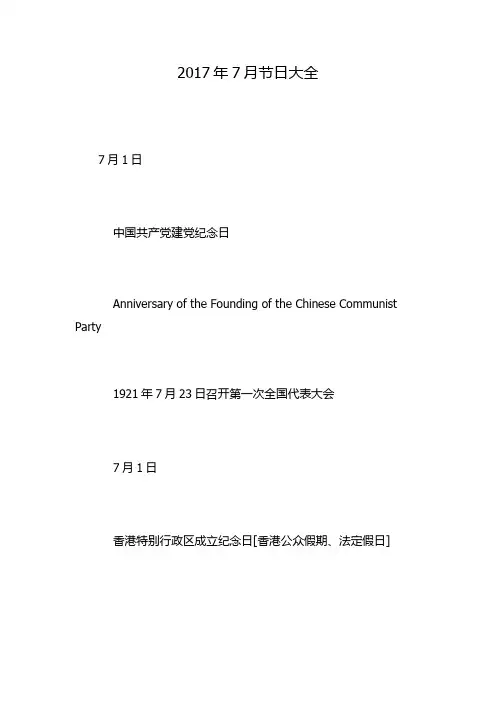 2017年7月节日大全

7月1日

中国共产党建党纪念日

Anniversary of the Founding of the Chinese Communist Party

1921年7月23日召开第一次全国代表大会

7月1日

香港特别行政区成立纪念日[香港公众假期、法定假日]